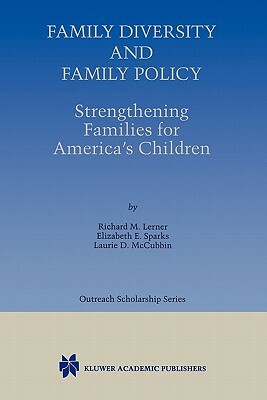 FAMILY DIVERSITY AND FAMILY POLICY

Strengthening Families for America's Children

by

Richard M. Lerner
Elizabeth E. Sparks
Laurie D. McCubbin

Outreach Scholarship Series

KLUWER ACADEMIC PUBLISHERS